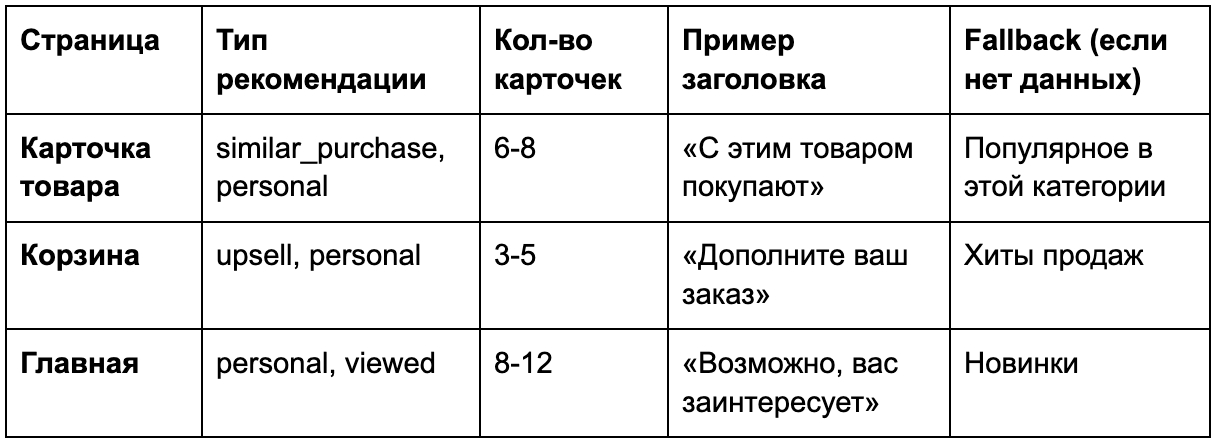 | Страница | Тип рекомендации | Кол-во карточек | Пример заголовка | Fallback (если нет данных) |
|---|---|---|---|---|
| **Карточка товара** | similar_purchase, personal | 6-8 | «С этим товаром покупают» | Популярное в этой категории |
| **Корзина** | upsell, personal | 3-5 | «Дополните ваш заказ» | Хиты продаж |
| **Главная** | personal, viewed | 8-12 | «Возможно, вас заинтересует» | Новинки |